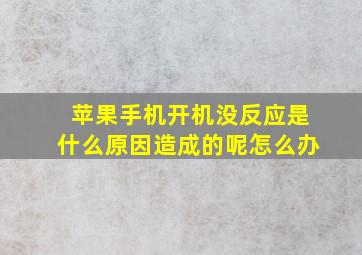 苹果手机开机没反应是什么原因造成的呢怎么办